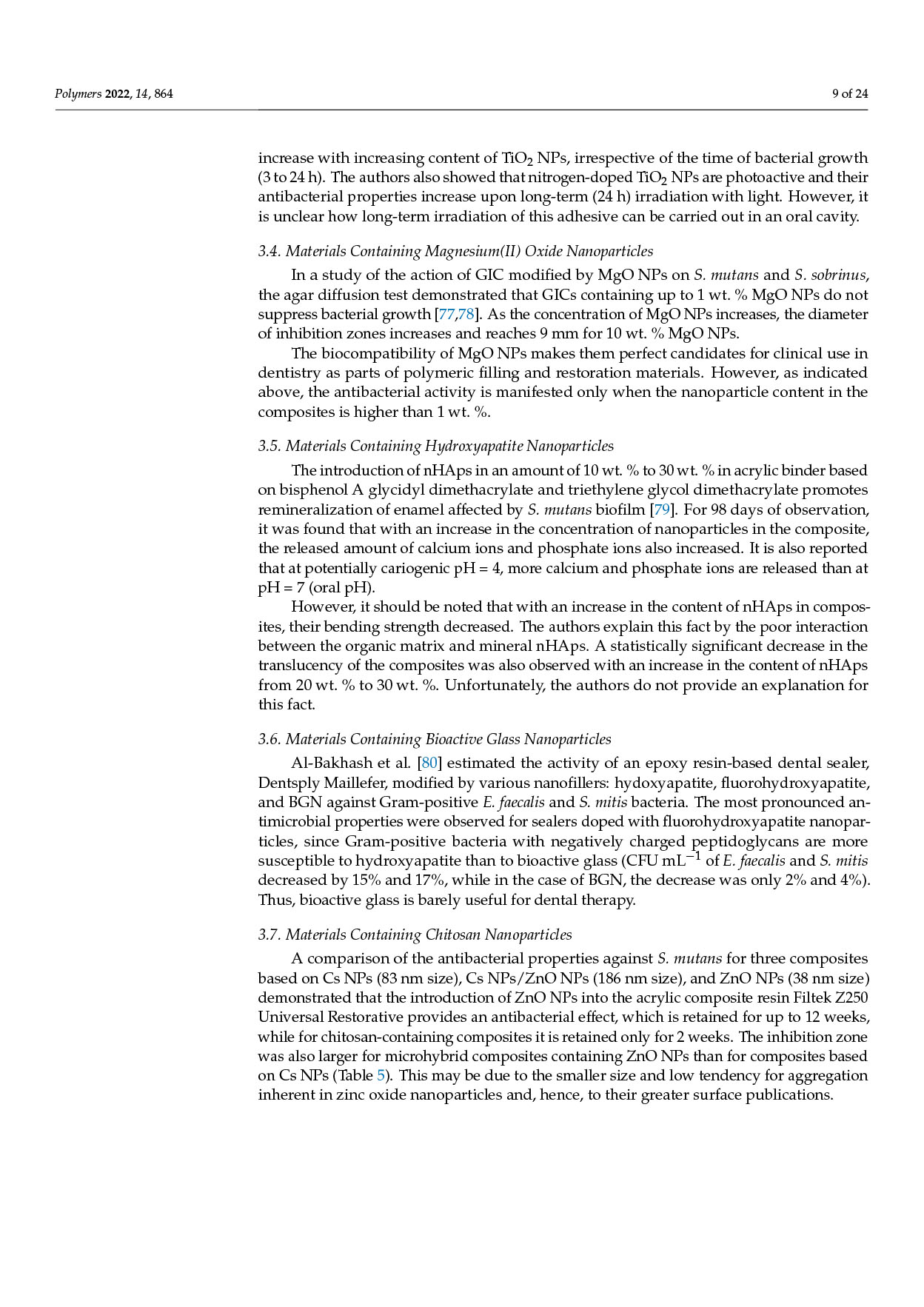 Polymers 2022, 14, 864 9 of 24

increase with increasing content of $TiO_2$ NPs, irrespective of the time of bacterial growth (3 to 24 h). The authors also showed that nitrogen-doped $TiO_2$ NPs are photoactive and their antibacterial properties increase upon long-term (24 h) irradiation with light. However, it is unclear how long-term irradiation of this adhesive can be carried out in an oral cavity.

3.4. Materials Containing Magnesium(II) Oxide Nanoparticles

In a study of the action of GIC modified by MgO NPs on S. mutans and S. sobrinus, the agar diffusion test demonstrated that GICs containing up to 1 wt. % MgO NPs do not suppress bacterial growth [77,78]. As the concentration of MgO NPs increases, the diameter of inhibition zones increases and reaches 9 mm for 10 wt. % MgO NPs.

The biocompatibility of MgO NPs makes them perfect candidates for clinical use in dentistry as parts of polymeric filling and restoration materials. However, as indicated above, the antibacterial activity is manifested only when the nanoparticle content in the composites is higher than 1 wt. %.

3.5. Materials Containing Hydroxyapatite Nanoparticles

The introduction of nHAps in an amount of 10 wt. % to 30 wt. % in acrylic binder based on bisphenol A glycidyl dimethacrylate and triethylene glycol dimethacrylate promotes remineralization of enamel affected by S. mutans biofilm [79]. For 98 days of observation, it was found that with an increase in the concentration of nanoparticles in the composite, the released amount of calcium ions and phosphate ions also increased. It is also reported that at potentially cariogenic pH = 4, more calcium and phosphate ions are released than at pH = 7 (oral pH).

However, it should be noted that with an increase in the content of nHAps in composites, their bending strength decreased. The authors explain this fact by the poor interaction between the organic matrix and mineral nHAps. A statistically significant decrease in the translucency of the composites was also observed with an increase in the content of nHAps from 20 wt. % to 30 wt. %. Unfortunately, the authors do not provide an explanation for this fact.

3.6. Materials Containing Bioactive Glass Nanoparticles

Al-Bakhash et al. [80] estimated the activity of an epoxy resin-based dental sealer, Dentsply Maillefer, modified by various nanofillers: hydoxyapatite, fluorohydroxyapatite, and BGN against Gram-positive E. faecalis and S. mitis bacteria. The most pronounced antimicrobial properties were observed for sealers doped with fluorohydroxyapatite nanoparticles, since Gram-positive bacteria with negatively charged peptidoglycans are more susceptible to hydroxyapatite than to bioactive glass (CFU $mL^{-1}$ of E. faecalis and S. mitis decreased by 15% and 17%, while in the case of BGN, the decrease was only 2% and 4%). Thus, bioactive glass is barely useful for dental therapy.

3.7. Materials Containing Chitosan Nanoparticles

A comparison of the antibacterial properties against S. mutans for three composites based on Cs NPs (83 nm size), Cs NPs/ZnO NPs (186 nm size), and ZnO NPs (38 nm size) demonstrated that the introduction of ZnO NPs into the acrylic composite resin Filtek Z250 Universal Restorative provides an antibacterial effect, which is retained for up to 12 weeks, while for chitosan-containing composites it is retained only for 2 weeks. The inhibition zone was also larger for microhybrid composites containing ZnO NPs than for composites based on Cs NPs (Table 5). This may be due to the smaller size and low tendency for aggregation inherent in zinc oxide nanoparticles and, hence, to their greater surface publications.